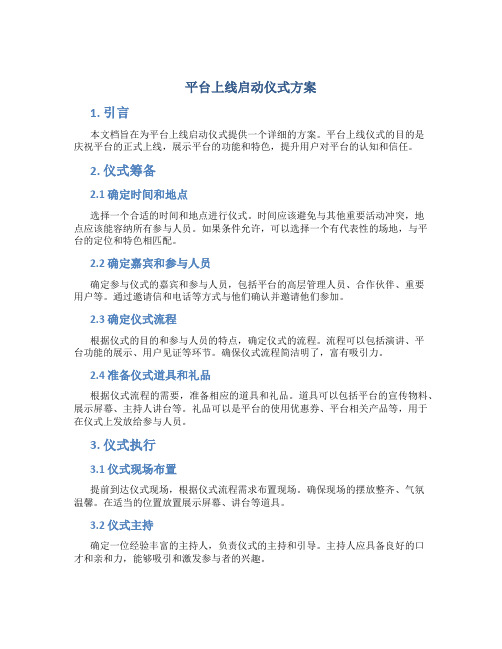 平台上线启动仪式方案

1. 引言

本文档旨在为平台上线启动仪式提供一个详细的方案。平台上线仪式的目的是庆祝平台的正式上线，展示平台的功能和特色，提升用户对平台的认知和信任。

2. 仪式筹备

2.1 确定时间和地点

选择一个合适的时间和地点进行仪式。时间应该避免与其他重要活动冲突，地点应该能容纳所有参与人员。如果条件允许，可以选择一个有代表性的场地，与平台的定位和特色相匹配。

2.2 确定嘉宾和参与人员

确定参与仪式的嘉宾和参与人员，包括平台的高层管理人员、合作伙伴、重要用户等。通过邀请信和电话等方式与他们确认并邀请他们参加。

2.3 确定仪式流程

根据仪式的目的和参与人员的特点，确定仪式的流程。流程可以包括演讲、平台功能的展示、用户见证等环节。确保仪式流程简洁明了，富有吸引力。

2.4 准备仪式道具和礼品

根据仪式流程的需要，准备相应的道具和礼品。道具可以包括平台的宣传物料、展示屏幕、主持人讲台等。礼品可以是平台的使用优惠券、平台相关产品等，用于在仪式上发放给参与人员。

3. 仪式执行

3.1 仪式现场布置

提前到达仪式现场，根据仪式流程需求布置现场。确保现场的摆放整齐、气氛温馨。在适当的位置放置展示屏幕、讲台等道具。

3.2 仪式主持

确定一位经验丰富的主持人，负责仪式的主持和引导。主持人应具备良好的口才和亲和力，能够吸引和激发参与者的兴趣。